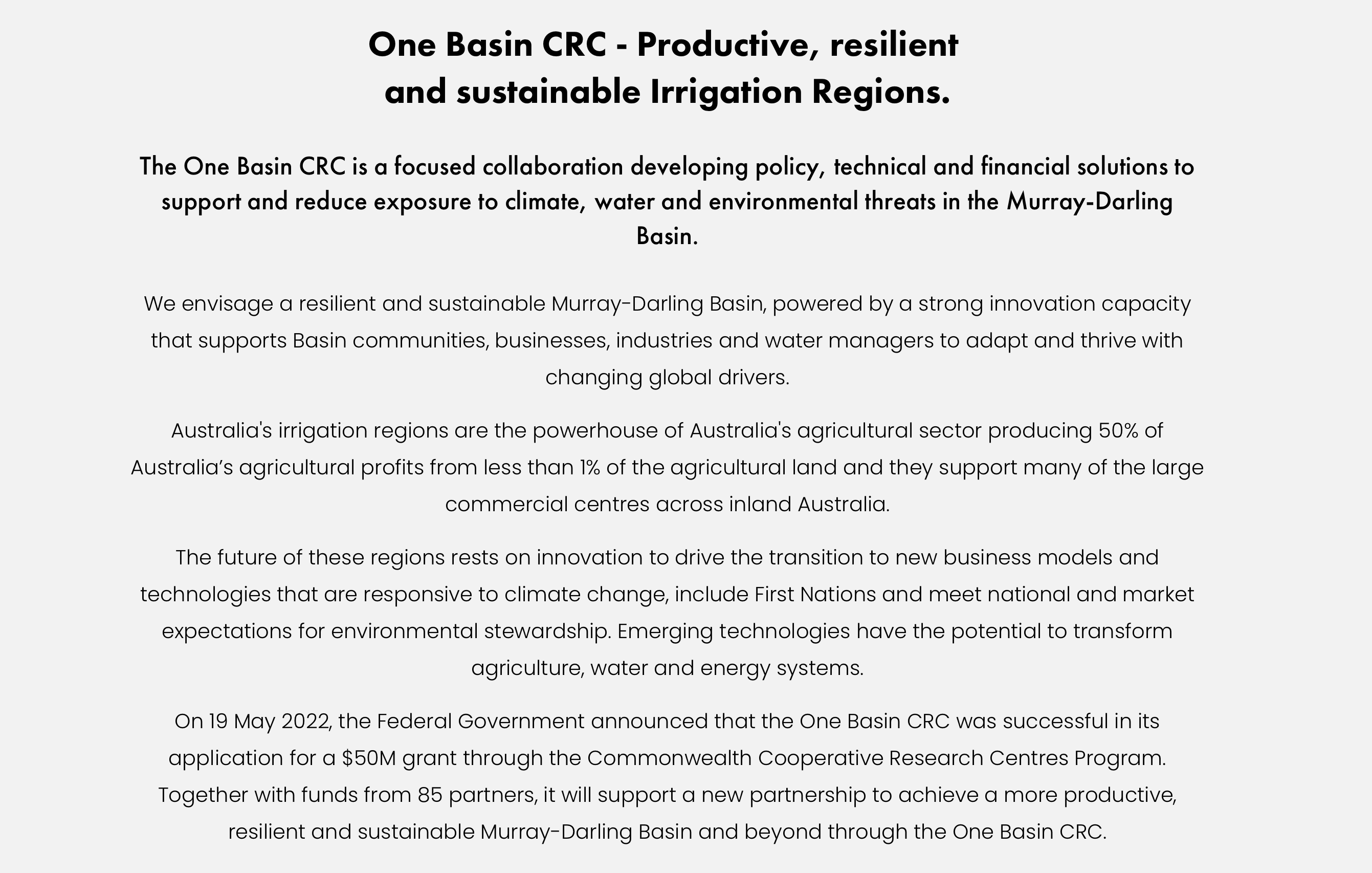 One Basin CRC - Productive, resilient and sustainable Irrigation Regions.

The One Basin CRC is a focused collaboration developing policy, technical and financial solutions to support and reduce exposure to climate, water and environmental threats in the Murray-Darling Basin.

We envisage a resilient and sustainable Murray-Darling Basin, powered by a strong innovation capacity that supports Basin communities, businesses, industries and water managers to adapt and thrive with changing global drivers.

Australia's irrigation regions are the powerhouse of Australia's agricultural sector producing 50% of Australia’s agricultural profits from less than 1% of the agricultural land and they support many of the large commercial centres across inland Australia.

The future of these regions rests on innovation to drive the transition to new business models and technologies that are responsive to climate change, include First Nations and meet national and market expectations for environmental stewardship. Emerging technologies have the potential to transform agriculture, water and energy systems.

On 19 May 2022, the Federal Government announced that the One Basin CRC was successful in its application for a $50M grant through the Commonwealth Cooperative Research Centres Program. Together with funds from 85 partners, it will support a new partnership to achieve a more productive, resilient and sustainable Murray-Darling Basin and beyond through the One Basin CRC.